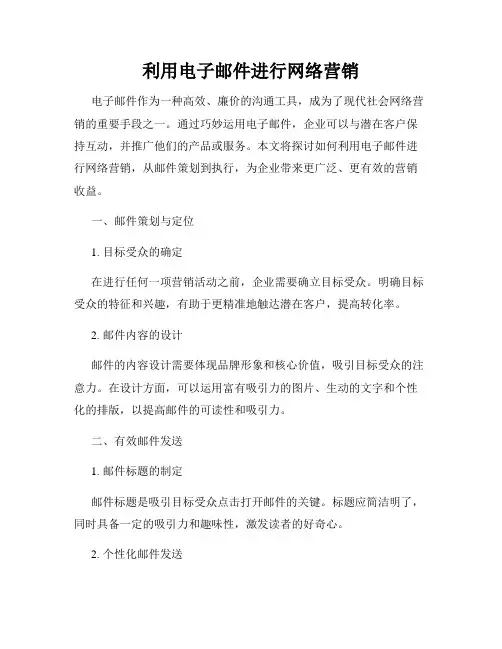 利用电子邮件进行网络营销

电子邮件作为一种高效、廉价的沟通工具，成为了现代社会网络营销的重要手段之一。通过巧妙运用电子邮件，企业可以与潜在客户保持互动，并推广他们的产品或服务。本文将探讨如何利用电子邮件进行网络营销，从邮件策划到执行，为企业带来更广泛、更有效的营销收益。

一、邮件策划与定位

1. 目标受众的确定

在进行任何一项营销活动之前，企业需要确立目标受众。明确目标受众的特征和兴趣，有助于更精准地触达潜在客户，提高转化率。

2. 邮件内容的设计

邮件的内容设计需要体现品牌形象和核心价值，吸引目标受众的注意力。在设计方面，可以运用富有吸引力的图片、生动的文字和个性化的排版，以提高邮件的可读性和吸引力。

二、有效邮件发送

1. 邮件标题的制定

邮件标题是吸引目标受众点击打开邮件的关键。标题应简洁明了，同时具备一定的吸引力和趣味性，激发读者的好奇心。

2. 个性化邮件发送